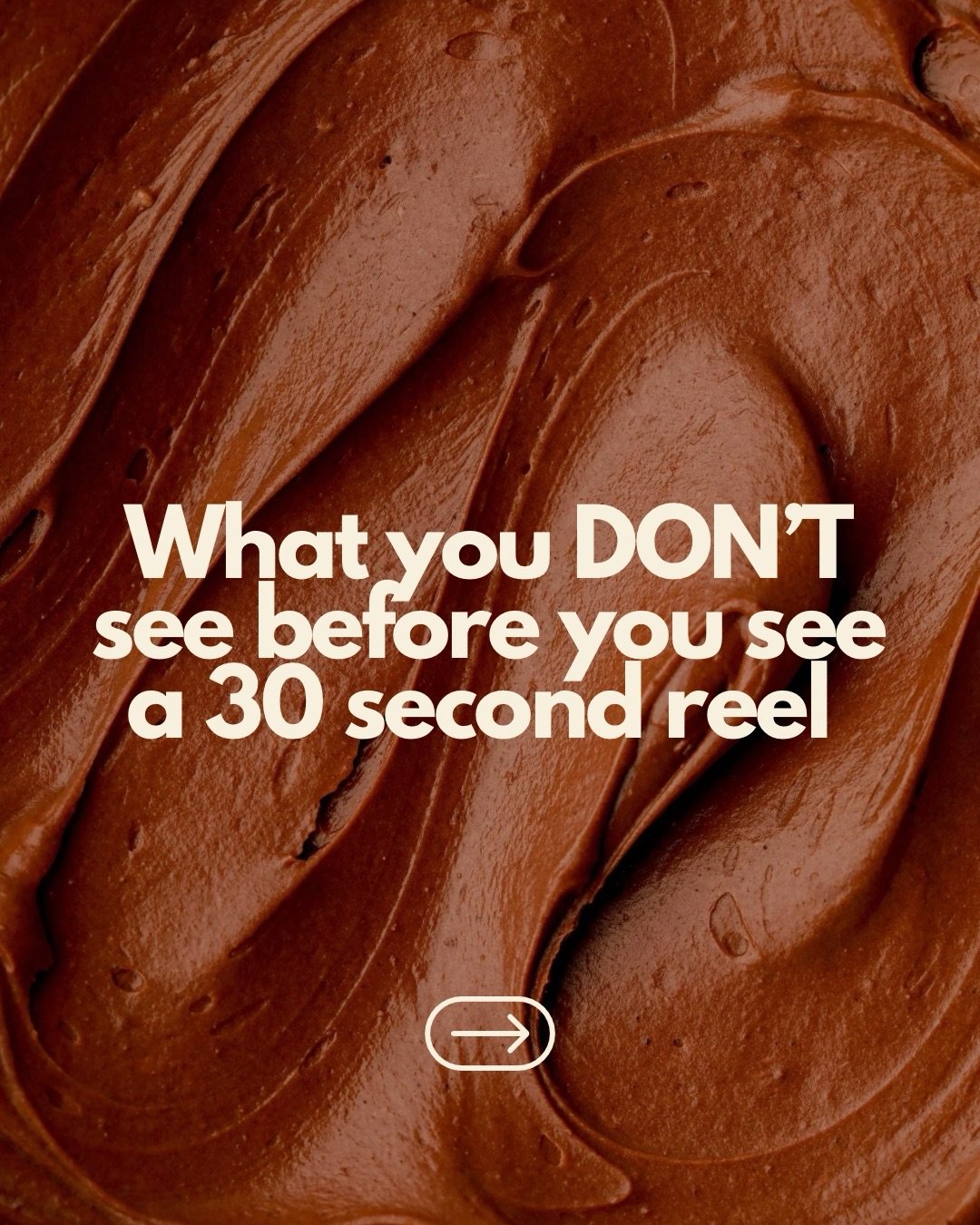 What you DON'T see before you see a 30 second reel